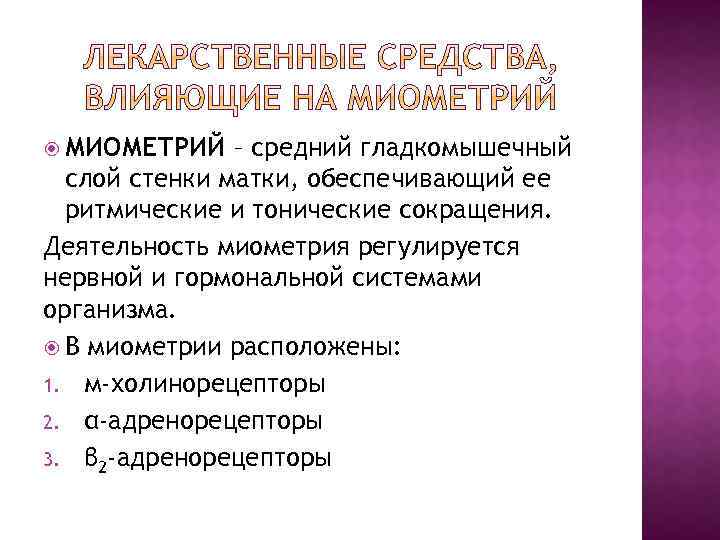 ЛЕКАРСТВЕННЫЕ СРЕДСТВА, ВЛИЯЮЩИЕ НА МИОМЕТРИЙ

МИОМЕТРИЙ – средний гладкомышечный слой стенки матки, обеспечивающий ее ритмические и тонические сокращения.

Деятельность миометрия регулируется нервной и гормональной системами организма.

В миометрии расположены:

1. м-холинорецепторы
2. α-адренорецепторы
3. $β_2$-адренорецепторы